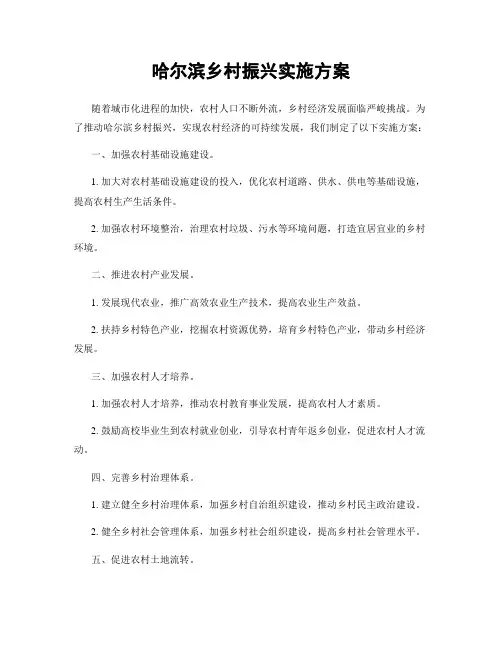 哈尔滨乡村振兴实施方案

随着城市化进程的加快，农村人口不断外流，乡村经济发展面临严峻挑战。为了推动哈尔滨乡村振兴，实现农村经济的可持续发展，我们制定了以下实施方案：

一、加强农村基础设施建设。

1. 加大对农村基础设施建设的投入，优化农村道路、供水、供电等基础设施，提高农村生产生活条件。

2. 加强农村环境整治，治理农村垃圾、污水等环境问题，打造宜居宜业的乡村环境。

二、推进农村产业发展。

1. 发展现代农业，推广高效农业生产技术，提高农业生产效益。

2. 扶持乡村特色产业，挖掘农村资源优势，培育乡村特色产业，带动乡村经济发展。

三、加强农村人才培养。

1. 加强农村人才培养，推动农村教育事业发展，提高农村人才素质。

2. 鼓励高校毕业生到农村就业创业，引导农村青年返乡创业，促进农村人才流动。

四、完善乡村治理体系。

1. 建立健全乡村治理体系，加强乡村自治组织建设，推动乡村民主政治建设。

2. 健全乡村社会管理体系，加强乡村社会组织建设，提高乡村社会管理水平。

五、促进农村土地流转。